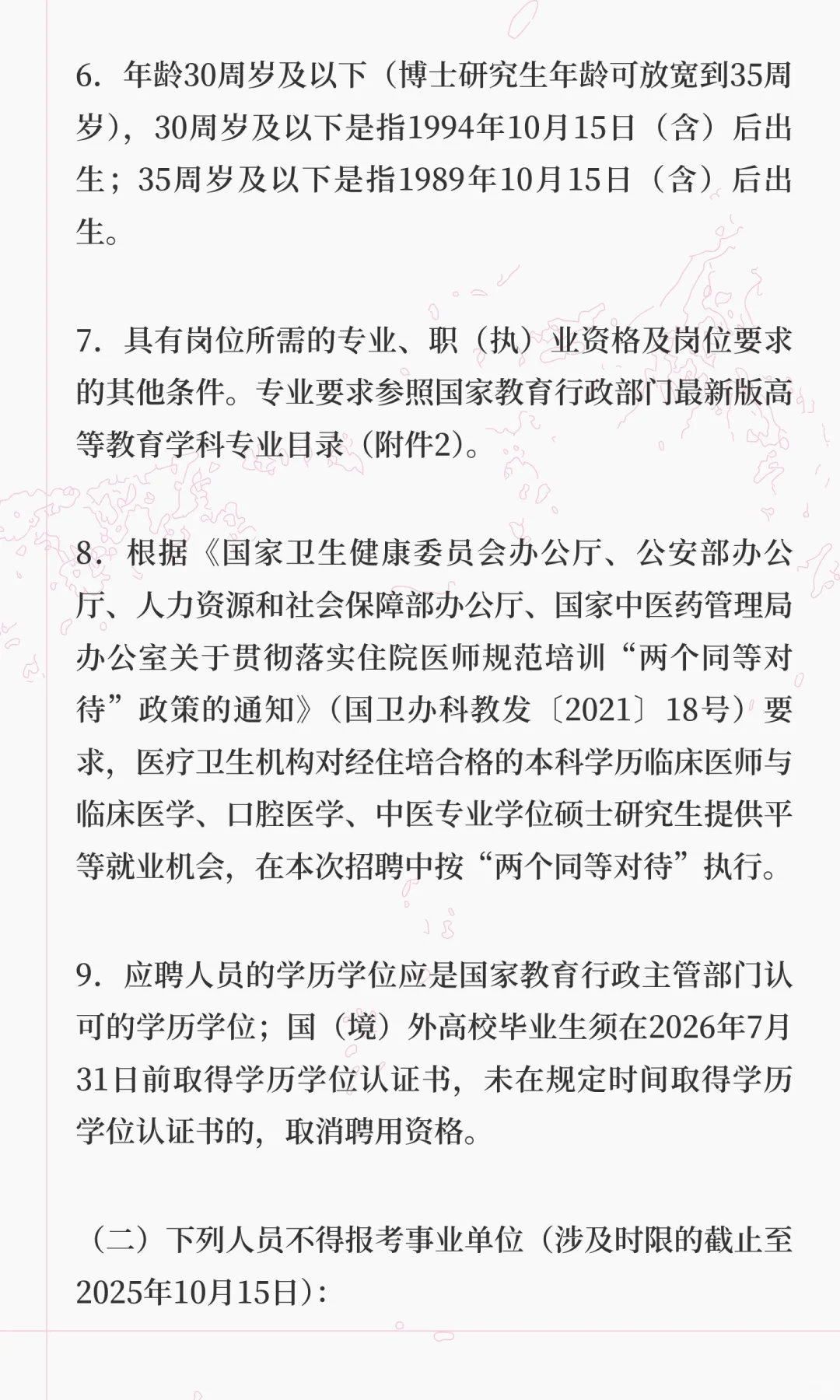 6．年龄30周岁及以下（博士研究生年龄可放宽到35周岁），30周岁及以下是指1994年10月15日（含）后出生；35周岁及以下是指1989年10月15日（含）后出生。

7．具有岗位所需的专业、职（执）业资格及岗位要求的其他条件。专业要求参照国家教育行政部门最新版高等教育学科专业目录（附件2）。

8．根据《国家卫生健康委员会办公厅、公安部办公厅、人力资源和社会保障部办公厅、国家中医药管理局办公室关于贯彻落实住院医师规范培训“两个同等对待”政策的通知》（国卫办科教发〔2021〕18号）要求，医疗卫生机构对经住培合格的本科学历临床医师与临床医学、口腔医学、中医专业学位硕士研究生提供平等就业机会，在本次招聘中按“两个同等对待”执行。

9．应聘人员的学历学位应是国家教育行政主管部门认可的学历学位；国（境）外高校毕业生须在2026年7月31日前取得学历学位认证书，未在规定时间取得学历学位认证书的，取消聘用资格。

（二）下列人员不得报考事业单位（涉及时限的截止至2025年10月15日）：